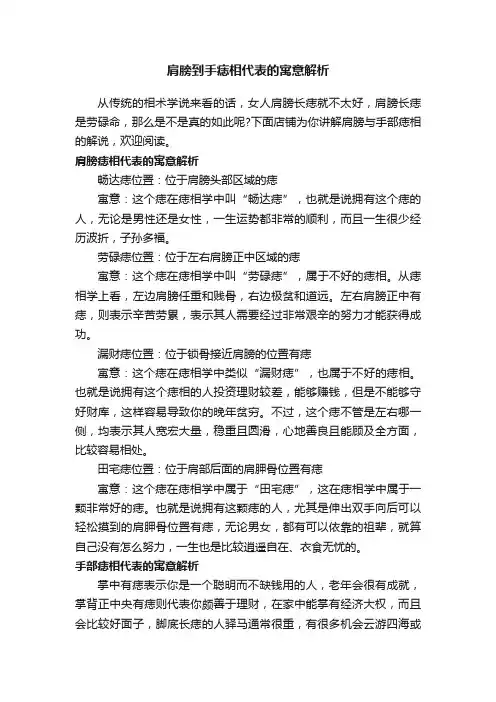 肩膀到手痣相代表的寓意解析

从传统的相术学说来看的话，女人肩膀长痣就不太好，肩膀长痣是劳碌命，那么是不是真的如此呢?下面店铺为你讲解肩膀与手部痣相的解说，欢迎阅读。

肩膀痣相代表的寓意解析

畅达痣位置：位于肩膀头部区域的痣

寓意：这个痣在痣相学中叫“畅达痣”，也就是说拥有这个痣的人，无论是男性还是女性，一生运势都非常的顺利，而且一生很少经历波折，子孙多福。

劳碌痣位置：位于左右肩膀正中区域的痣

寓意：这个痣在痣相学中叫“劳碌痣”，属于不好的痣相。从痣相学上看，左边肩膀任重和贱骨，右边极贫和道远。左右肩膀正中有痣，则表示辛苦劳累，表示其人需要经过非常艰辛的努力才能获得成功。

漏财痣位置：位于锁骨接近肩膀的位置有痣

寓意：这个痣在痣相学中类似“漏财痣”，也属于不好的痣相。也就是说拥有这个痣相的人投资理财较差，能够赚钱，但是不能够守好财库，这样容易导致你的晚年贫穷。不过，这个痣不管是左右哪一侧，均表示其人宽宏大量，稳重且圆滑，心地善良且能顾及全方面，比较容易相处。

田宅痣位置：位于肩部后面的肩胛骨位置有痣

寓意：这个痣在痣相学中属于“田宅痣”，这在痣相学中属于一颗非常好的痣。也就是说拥有这颗痣的人，尤其是伸出双手向后可以轻松摸到的肩胛骨位置有痣，无论男女，都有可以依靠的祖辈，就算自己没有怎么努力，一生也是比较逍遥自在、衣食无忧的。

手部痣相代表的寓意解析

掌中有痣表示你是一个聪明而不缺钱用的人，老年会很有成就，掌背正中央有痣则代表你颇善于理财，在家中能掌有经济大权，而且会比较好面子，脚底长痣的人驿马通常很重，有很多机会云游四海或